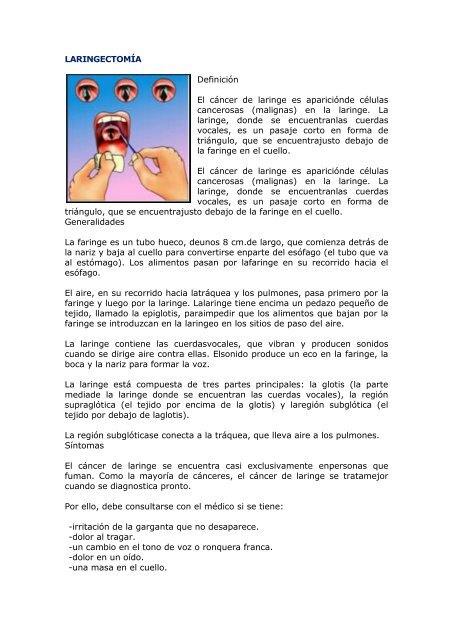 LARINGECTOMÍA

Definición

El cáncer de laringe es apariciónde células cancerosas (malignas) en la laringe. La laringe, donde se encuentranlas cuerdas vocales, es un pasaje corto en forma de triángulo, que se encuentrajusto debajo de la faringe en el cuello.

El cáncer de laringe es apariciónde células cancerosas (malignas) en la laringe. La laringe, donde se encuentranlas cuerdas vocales, es un pasaje corto en forma de triángulo, que se encuentrajusto debajo de la faringe en el cuello.
Generalidades

La faringe es un tubo hueco, deunos 8 cm.de largo, que comienza detrás de la nariz y baja al cuello para convertirse enparte del esófago (el tubo que va al estómago). Los alimentos pasan por lafaringe en su recorrido hacia el esófago.

El aire, en su recorrido hacia latráquea y los pulmones, pasa primero por la faringe y luego por la laringe. Lalaringe tiene encima un pedazo pequeño de tejido, llamado la epiglotis, paraimpedir que los alimentos que bajan por la faringe se introduzcan en la laringeo en los sitios de paso del aire.

La laringe contiene las cuerdasvocales, que vibran y producen sonidos cuando se dirige aire contra ellas. Elsonido produce un eco en la faringe, la boca y la nariz para formar la voz.

La laringe está compuesta de tres partes principales: la glotis (la parte mediade la laringe donde se encuentran las cuerdas vocales), la región supraglótica (el tejido por encima de la glotis) y laregión subglótica (el tejido por debajo de laglotis).

La región subglóticase conecta a la tráquea, que lleva aire a los pulmones.
Síntomas

El cáncer de laringe se encuentra casi exclusivamente enpersonas que fuman. Como la mayoría de cánceres, el cáncer de laringe se tratamejor cuando se diagnostica pronto.

Por ello, debe consultarse con el médico si se tiene:

-irritación de la garganta que no desaparece.
-dolor al tragar.
-un cambio en el tono de voz o ronquera franca.
-dolor en un oído.
-una masa en el cuello.